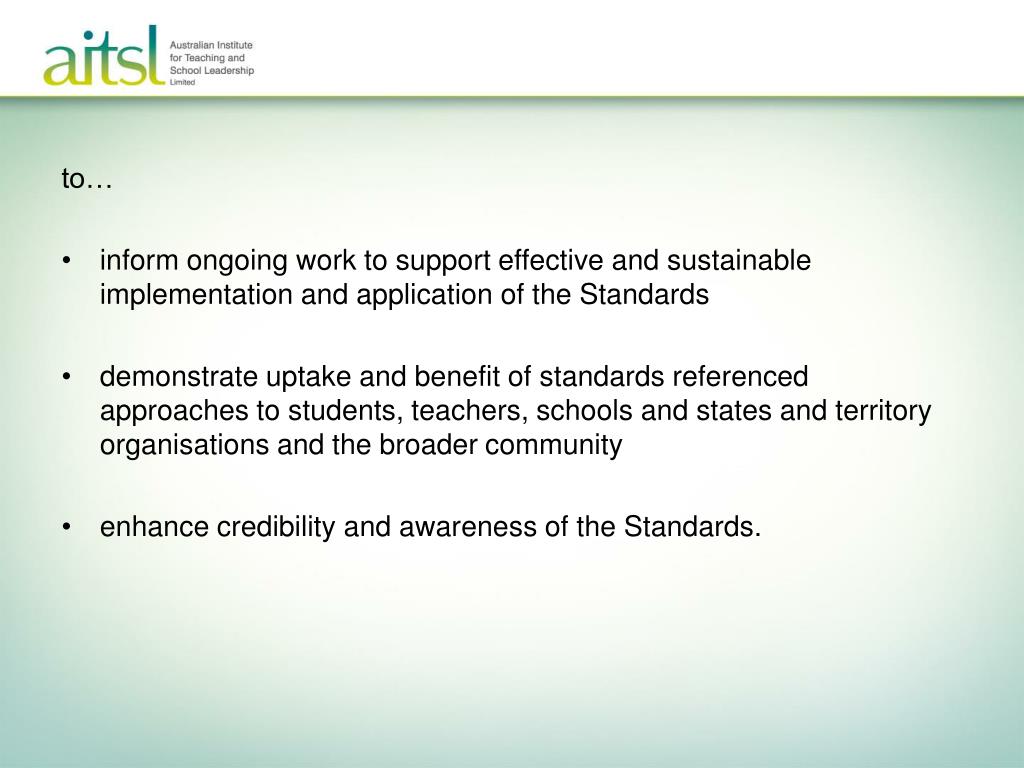 aitsl Australian Institute for Teaching and School Leadership Limited

to…

• inform ongoing work to support effective and sustainable implementation and application of the Standards

• demonstrate uptake and benefit of standards referenced approaches to students, teachers, schools and states and territory organisations and the broader community

• enhance credibility and awareness of the Standards.